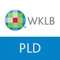 WKLB

PLD